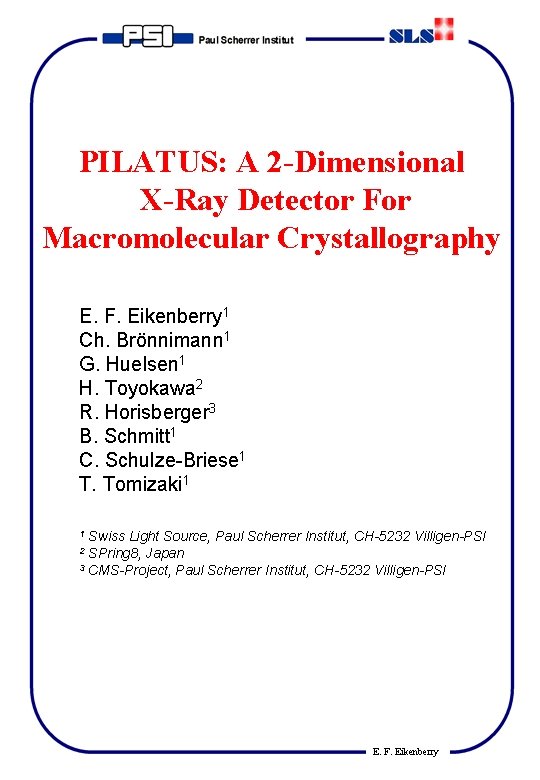 PSI Paul Scherrer Institut SLS

PILATUS: A 2-Dimensional X-Ray Detector For Macromolecular Crystallography

E. F. Eikenberry$^1$
Ch. Brönnimann$^1$
G. Huelsen$^1$
H. Toyokawa$^2$
R. Horisberger$^3$
B. Schmitt$^1$
C. Schulze-Briese$^1$
T. Tomizaki$^1$

$^1$ Swiss Light Source, Paul Scherrer Institut, CH-5232 Villigen-PSI
$^2$ SPring8, Japan
$^3$ CMS-Project, Paul Scherrer Institut, CH-5232 Villigen-PSI

E. F. Eikenberry